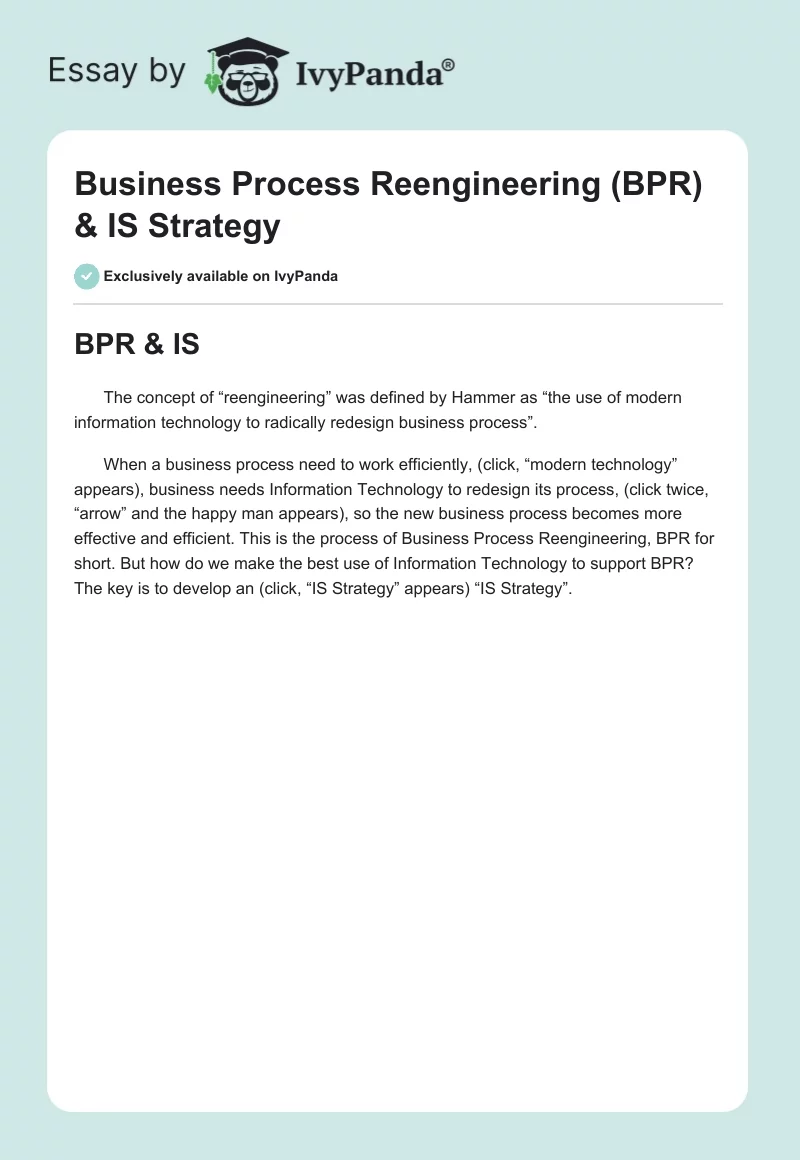 Essay by IvyPanda®

Business Process Reengineering (BPR) & IS Strategy

Exclusively available on IvyPanda

BPR & IS

The concept of “reengineering” was defined by Hammer as “the use of modern information technology to radically redesign business process”.

When a business process need to work efficiently, (click, “modern technology” appears), business needs Information Technology to redesign its process, (click twice, “arrow” and the happy man appears), so the new business process becomes more effective and efficient. This is the process of Business Process Reengineering, BPR for short. But how do we make the best use of Information Technology to support BPR? The key is to develop an (click, “IS Strategy” appears) “IS Strategy”.